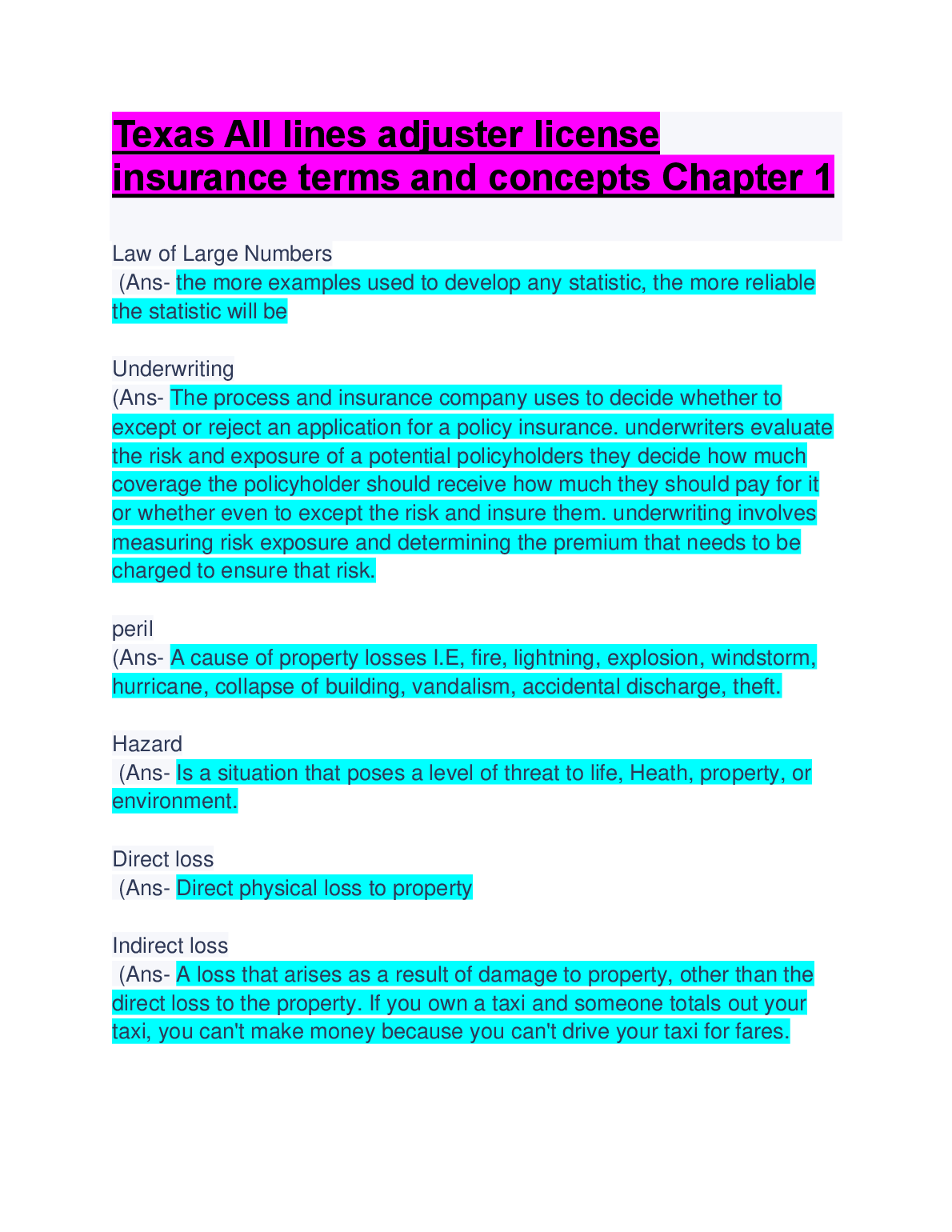 Texas All lines adjuster license insurance terms and concepts Chapter 1

Law of Large Numbers
(Ans- the more examples used to develop any statistic, the more reliable the statistic will be

Underwriting
(Ans- The process and insurance company uses to decide whether to except or reject an application for a policy insurance. underwriters evaluate the risk and exposure of a potential policyholders they decide how much coverage the policyholder should receive how much they should pay for it or whether even to except the risk and insure them. underwriting involves measuring risk exposure and determining the premium that needs to be charged to ensure that risk.

peril
(Ans- A cause of property losses I.E, fire, lightning, explosion, windstorm, hurricane, collapse of building, vandalism, accidental discharge, theft.

Hazard
(Ans- Is a situation that poses a level of threat to life, Heath, property, or environment.

Direct loss
(Ans- Direct physical loss to property

Indirect loss
(Ans- A loss that arises as a result of damage to property, other than the direct loss to the property. If you own a taxi and someone totals out your taxi, you can't make money because you can't drive your taxi for fares.